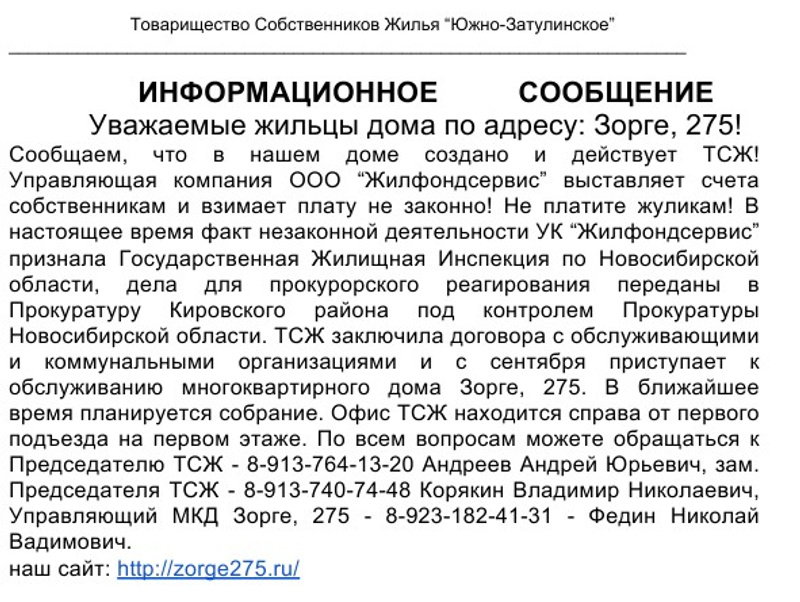 Товарищество Собственников Жилья “Южно-Затулинское”

ИНФОРМАЦИОННОЕ СООБЩЕНИЕ

Уважаемые жильцы дома по адресу: Зорге, 275!

Сообщаем, что в нашем доме создано и действует ТСЖ! Управляющая компания ООО “Жилфондсервис” выставляет счета собственникам и взимает плату не законно! Не платите жуликам! В настоящее время факт незаконной деятельности УК “Жилфондсервис” признала Государственная Жилищная Инспекция по Новосибирской области, дела для прокурорского реагирования переданы в Прокуратуру Кировского района под контролем Прокуратуры Новосибирской области. ТСЖ заключила договора с обслуживающими и коммунальными организациями и с сентября приступает к обслуживанию многоквартирного дома Зорге, 275. В ближайшее время планируется собрание. Офис ТСЖ находится справа от первого подъезда на первом этаже. По всем вопросам можете обращаться к Председателю ТСЖ - 8-913-764-13-20 Андреев Андрей Юрьевич, зам. Председателя ТСЖ - 8-913-740-74-48 Корякин Владимир Николаевич, Управляющий МКД Зорге, 275 - 8-923-182-41-31 - Федин Николай Вадимович.
наш сайт: http://zorge275.ru/